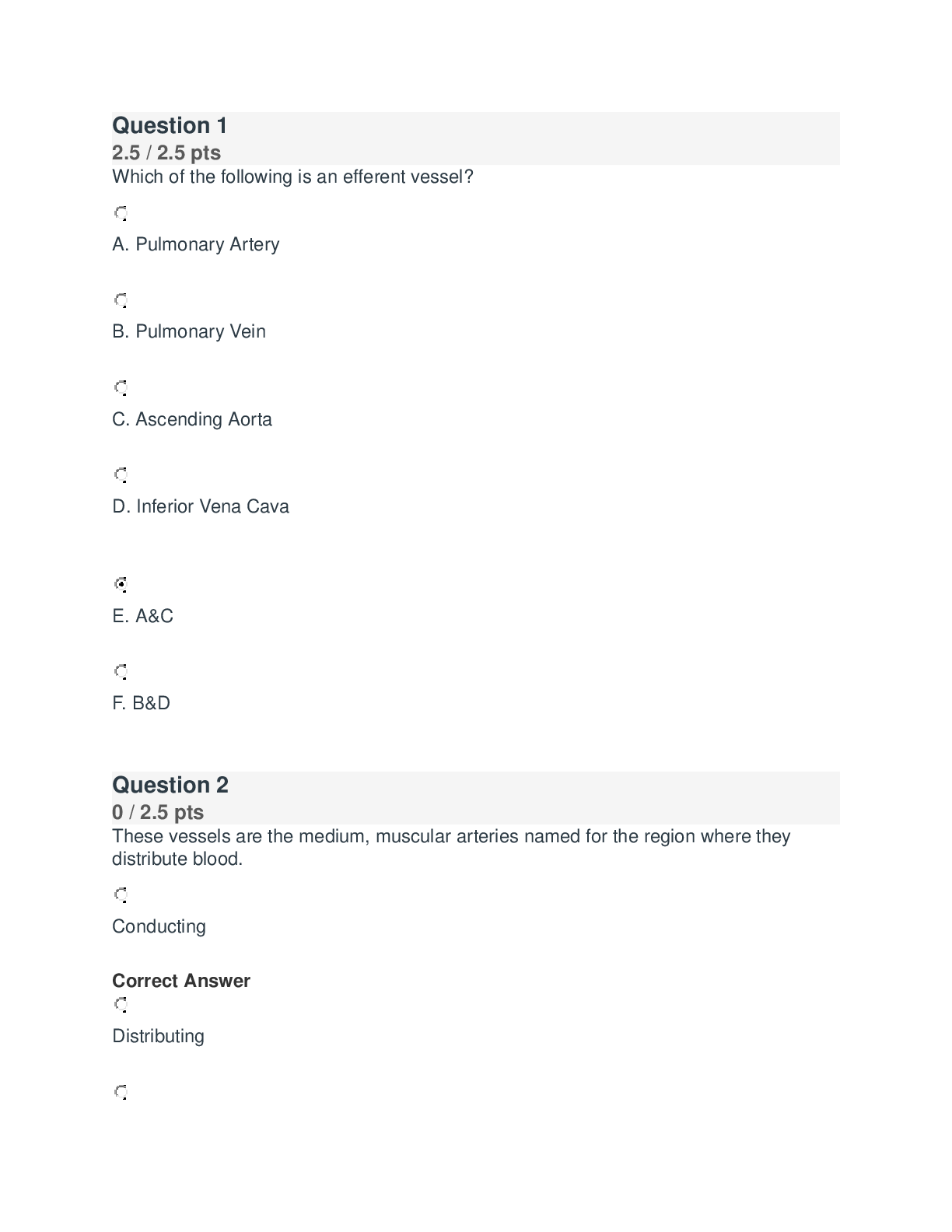 Question 1
2.5 / 2.5 pts
Which of the following is an efferent vessel?

A. Pulmonary Artery

B. Pulmonary Vein

C. Ascending Aorta

D. Inferior Vena Cava

E. A&C

F. B&D

Question 2
0 / 2.5 pts
These vessels are the medium, muscular arteries named for the region where they distribute blood.

Conducting

Correct Answer

Distributing